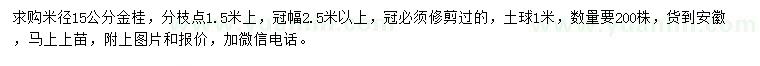 求购米径15公分金桂，分枝点1.5米上，冠幅2.5米以上，冠必须修剪过的，土球1米，数量要200株，货到安徽，马上上苗，附上图片和报价，加微信电话。